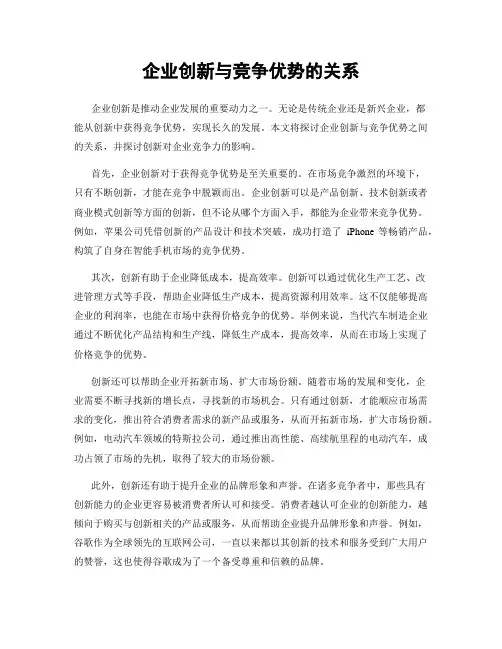 企业创新与竞争优势的关系

企业创新是推动企业发展的重要动力之一。无论是传统企业还是新兴企业，都能从创新中获得竞争优势，实现长久的发展。本文将探讨企业创新与竞争优势之间的关系，并探讨创新对企业竞争力的影响。

首先，企业创新对于获得竞争优势是至关重要的。在市场竞争激烈的环境下，只有不断创新，才能在竞争中脱颖而出。企业创新可以是产品创新、技术创新或者商业模式创新等方面的创新，但不论从哪个方面入手，都能为企业带来竞争优势。例如，苹果公司凭借创新的产品设计和技术突破，成功打造了 iPhone 等畅销产品，构筑了自身在智能手机市场的竞争优势。

其次，创新有助于企业降低成本，提高效率。创新可以通过优化生产工艺、改进管理方式等手段，帮助企业降低生产成本，提高资源利用效率。这不仅能够提高企业的利润率，也能在市场中获得价格竞争的优势。举例来说，当代汽车制造企业通过不断优化产品结构和生产线，降低生产成本，提高效率，从而在市场上实现了价格竞争的优势。

创新还可以帮助企业开拓新市场、扩大市场份额。随着市场的发展和变化，企业需要不断寻找新的增长点，寻找新的市场机会。只有通过创新，才能顺应市场需求的变化，推出符合消费者需求的新产品或服务，从而开拓新市场，扩大市场份额。例如，电动汽车领域的特斯拉公司，通过推出高性能、高续航里程的电动汽车，成功占领了市场的先机，取得了较大的市场份额。

此外，创新还有助于提升企业的品牌形象和声誉。在诸多竞争者中，那些具有创新能力的企业更容易被消费者所认可和接受。消费者越认可企业的创新能力，越倾向于购买与创新相关的产品或服务，从而帮助企业提升品牌形象和声誉。例如，谷歌作为全球领先的互联网公司，一直以来都以其创新的技术和服务受到广大用户的赞誉，这也使得谷歌成为了一个备受尊重和信赖的品牌。